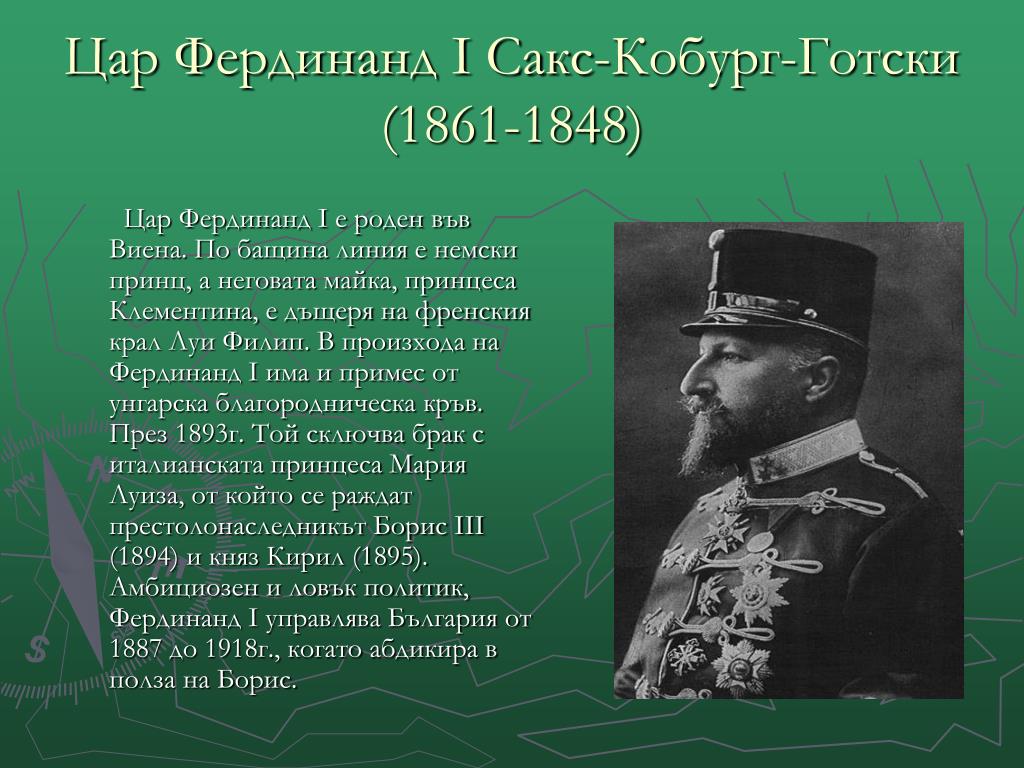 Цар Фердинанд I Сакс-Кобург-Готски (1861-1848)

Цар Фердинанд I е роден във Виена. По бащина линия е немски принц, а неговата майка, принцеса Клементина, е дъщеря на френския крал Луи Филип. В произхода на Фердинанд I има и примес от унгарска благородническа кръв. През 1893г. Той сключва брак с италианската принцеса Мария Луиза, от който се раждат престолонаследникът Борис III (1894) и княз Кирил (1895). Амбициозен и ловък политик, Фердинанд I управлява България от 1887 до 1918г., когато абдикира в полза на Борис.